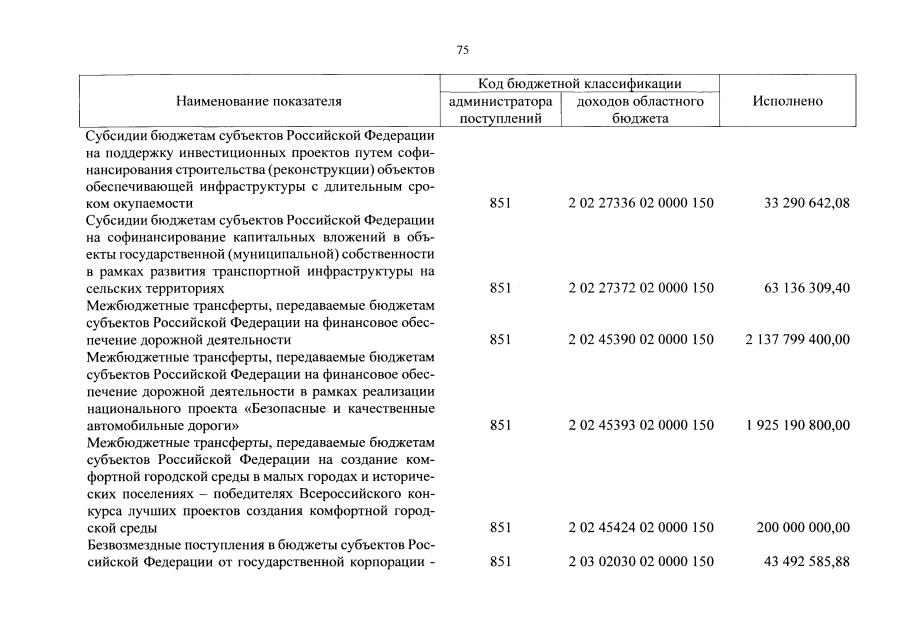 75

| Наименование показателя | Код бюджетной классификации: администратора поступлений | Код бюджетной классификации: доходов областного бюджета | Исполнено |
|---|---|---|---|
| Субсидии бюджетам субъектов Российской Федерации на поддержку инвестиционных проектов путем софинансирования строительства (реконструкции) объектов обеспечивающей инфраструктуры с длительным сроком окупаемости | 851 | 2 02 27336 02 0000 150 | 33 290 642,08 |
| Субсидии бюджетам субъектов Российской Федерации на софинансирование капитальных вложений в объекты государственной (муниципальной) собственности в рамках развития транспортной инфраструктуры на сельских территориях | 851 | 2 02 27372 02 0000 150 | 63 136 309,40 |
| Межбюджетные трансферты, передаваемые бюджетам субъектов Российской Федерации на финансовое обеспечение дорожной деятельности | 851 | 2 02 45390 02 0000 150 | 2 137 799 400,00 |
| Межбюджетные трансферты, передаваемые бюджетам субъектов Российской Федерации на финансовое обеспечение дорожной деятельности в рамках реализации национального проекта «Безопасные и качественные автомобильные дороги» | 851 | 2 02 45393 02 0000 150 | 1 925 190 800,00 |
| Межбюджетные трансферты, передаваемые бюджетам субъектов Российской Федерации на создание комфортной городской среды в малых городах и исторических поселениях – победителях Всероссийского конкурса лучших проектов создания комфортной городской среды | 851 | 2 02 45424 02 0000 150 | 200 000 000,00 |
| Безвозмездные поступления в бюджеты субъектов Российской Федерации от государственной корпорации - | 851 | 2 03 02030 02 0000 150 | 43 492 585,88 |